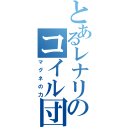 とあるレナリのコイル団
マグネの力